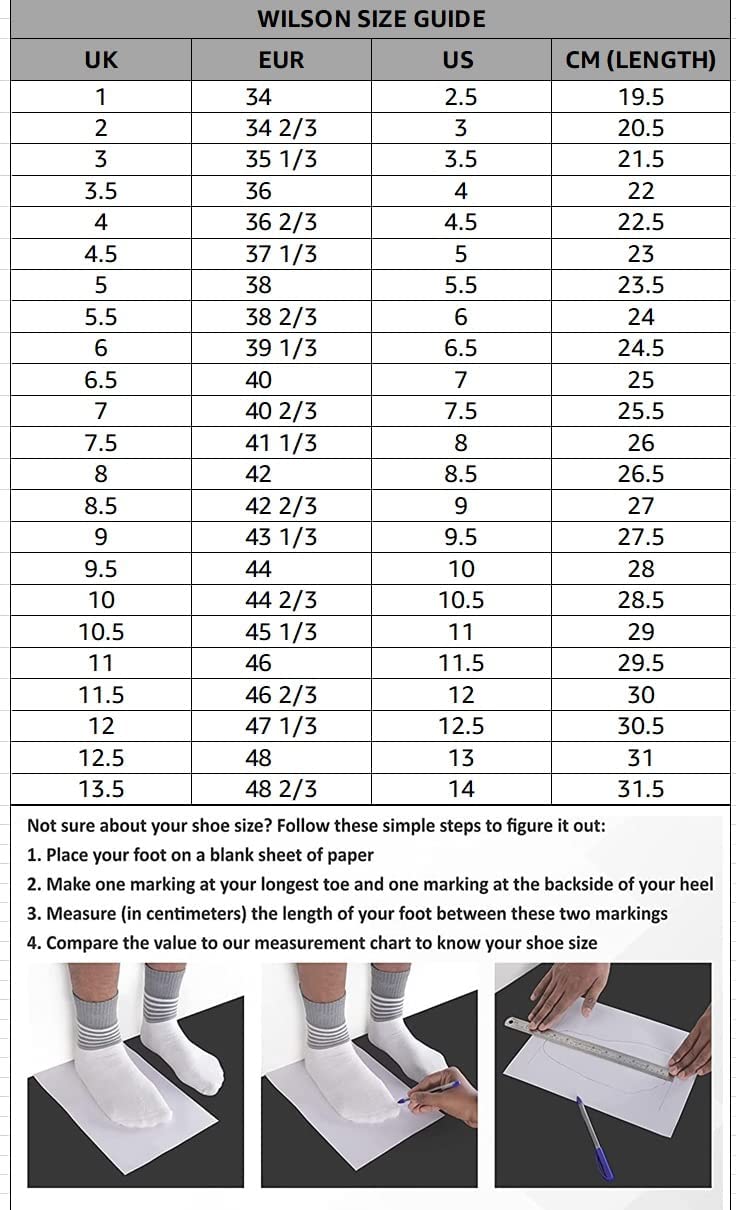 WILSON SIZE GUIDE

| UK | EUR | US | CM (LENGTH) |
|---|---|---|---|
| 1 | 34 | 2.5 | 19.5 |
| 2 | 34 2/3 | 3 | 20.5 |
| 3 | 35 1/3 | 3.5 | 21.5 |
| 3.5 | 36 | 4 | 22 |
| 4 | 36 2/3 | 4.5 | 22.5 |
| 4.5 | 37 1/3 | 5 | 23 |
| 5 | 38 | 5.5 | 23.5 |
| 5.5 | 38 2/3 | 6 | 24 |
| 6 | 39 1/3 | 6.5 | 24.5 |
| 6.5 | 40 | 7 | 25 |
| 7 | 40 2/3 | 7.5 | 25.5 |
| 7.5 | 41 1/3 | 8 | 26 |
| 8 | 42 | 8.5 | 26.5 |
| 8.5 | 42 2/3 | 9 | 27 |
| 9 | 43 1/3 | 9.5 | 27.5 |
| 9.5 | 44 | 10 | 28 |
| 10 | 44 2/3 | 10.5 | 28.5 |
| 10.5 | 45 1/3 | 11 | 29 |
| 11 | 46 | 11.5 | 29.5 |
| 11.5 | 46 2/3 | 12 | 30 |
| 12 | 47 1/3 | 12.5 | 30.5 |
| 12.5 | 48 | 13 | 31 |
| 13.5 | 48 2/3 | 14 | 31.5 |

Not sure about your shoe size? Follow these simple steps to figure it out:
1. Place your foot on a blank sheet of paper
2. Make one marking at your longest toe and one marking at the backside of your heel
3. Measure (in centimeters) the length of your foot between these two markings
4. Compare the value to our measurement chart to know your shoe size